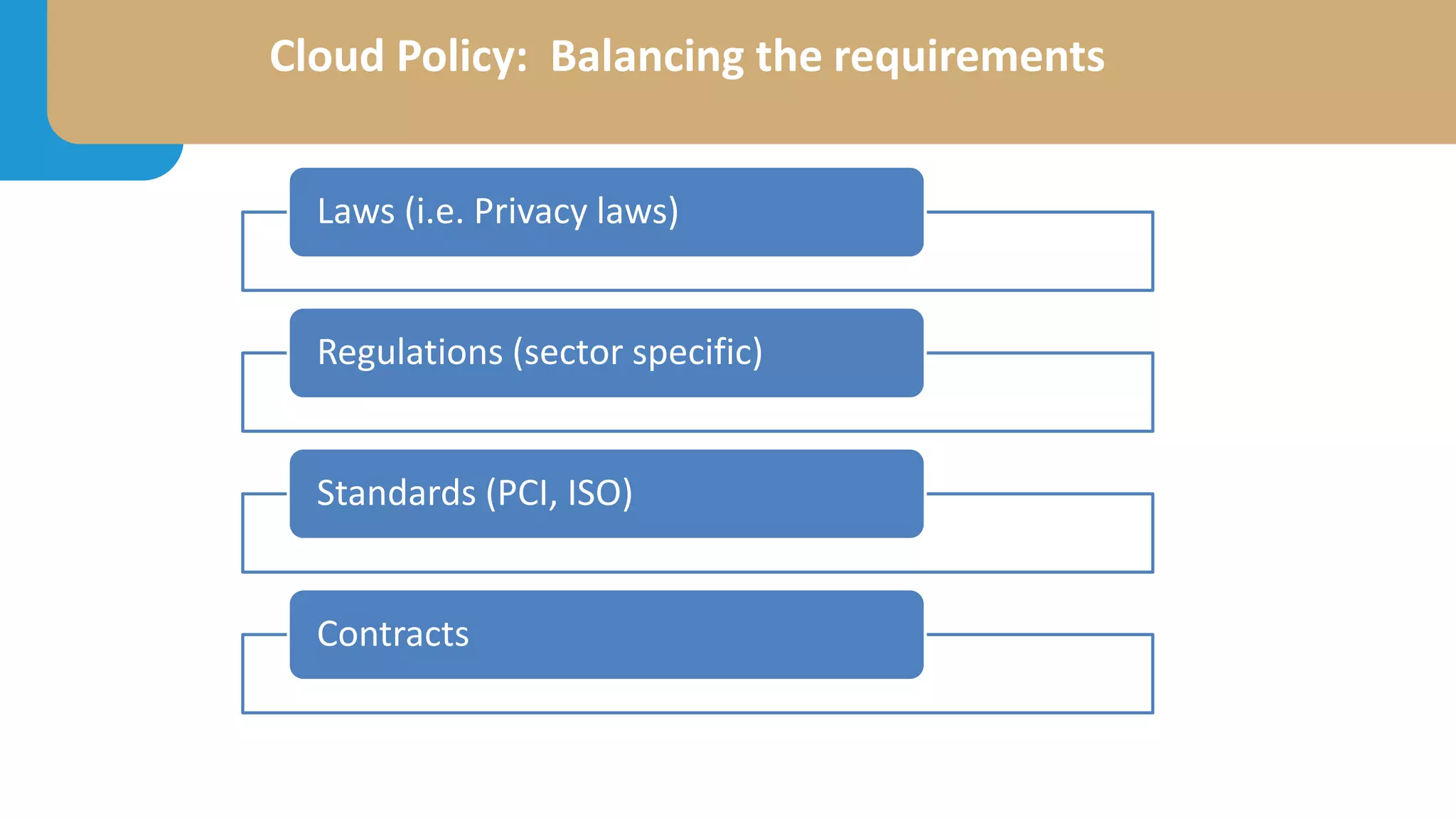 Cloud Policy:  Balancing the requirements

Laws (i.e. Privacy laws)

Regulations (sector specific)

Standards (PCI, ISO)

Contracts